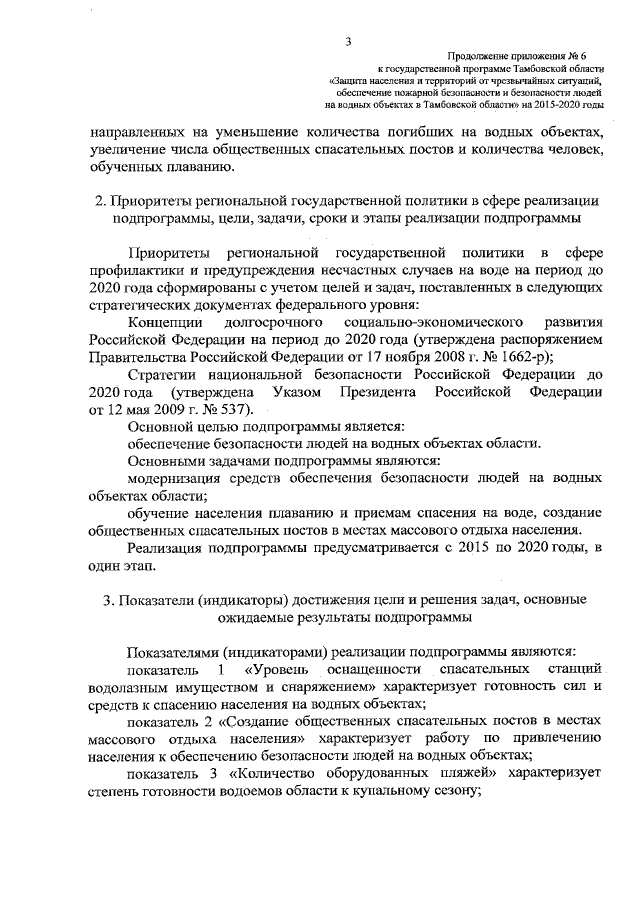 3

Продолжение приложения № 6
к государственной программе Тамбовской области
«Защита населения и территорий от чрезвычайных ситуаций,
обеспечение пожарной безопасности и безопасности людей
на водных объектах в Тамбовской области» на 2015-2020 годы

направленных на уменьшение количества погибших на водных объектах, увеличение числа общественных спасательных постов и количества человек, обученных плаванию.

2. Приоритеты региональной государственной политики в сфере реализации подпрограммы, цели, задачи, сроки и этапы реализации подпрограммы

Приоритеты региональной государственной политики в сфере профилактики и предупреждения несчастных случаев на воде на период до 2020 года сформированы с учетом целей и задач, поставленных в следующих стратегических документах федерального уровня:

Концепции долгосрочного социально-экономического развития Российской Федерации на период до 2020 года (утверждена распоряжением Правительства Российской Федерации от 17 ноября 2008 г. № 1662-р);

Стратегии национальной безопасности Российской Федерации до 2020 года (утверждена Указом Президента Российской Федерации от 12 мая 2009 г. № 537).

Основной целью подпрограммы является:

обеспечение безопасности людей на водных объектах области.

Основными задачами подпрограммы являются:

модернизация средств обеспечения безопасности людей на водных объектах области;

обучение населения плаванию и приемам спасения на воде, создание общественных спасательных постов в местах массового отдыха населения.

Реализация подпрограммы предусматривается с 2015 по 2020 годы, в один этап.

3. Показатели (индикаторы) достижения цели и решения задач, основные ожидаемые результаты подпрограммы

Показателями (индикаторами) реализации подпрограммы являются:

показатель 1 «Уровень оснащенности спасательных станций водолазным имуществом и снаряжением» характеризует готовность сил и средств к спасению населения на водных объектах;

показатель 2 «Создание общественных спасательных постов в местах массового отдыха населения» характеризует работу по привлечению населения к обеспечению безопасности людей на водных объектах;

показатель 3 «Количество оборудованных пляжей» характеризует степень готовности водоемов области к купальному сезону;